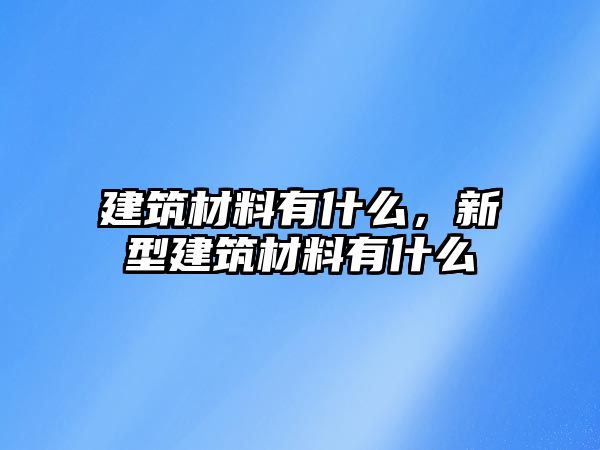 建筑材料有什么，新型建筑材料有什么